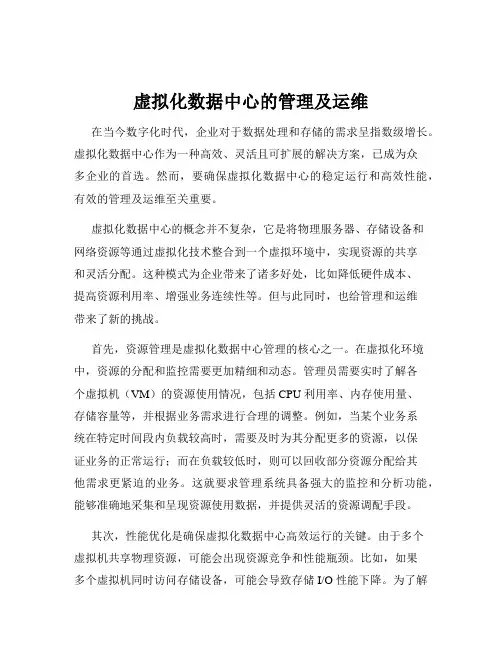 虚拟化数据中心的管理及运维

在当今数字化时代，企业对于数据处理和存储的需求呈指数级增长。虚拟化数据中心作为一种高效、灵活且可扩展的解决方案，已成为众多企业的首选。然而，要确保虚拟化数据中心的稳定运行和高效性能，有效的管理及运维至关重要。

虚拟化数据中心的概念并不复杂，它是将物理服务器、存储设备和网络资源等通过虚拟化技术整合到一个虚拟环境中，实现资源的共享和灵活分配。这种模式为企业带来了诸多好处，比如降低硬件成本、提高资源利用率、增强业务连续性等。但与此同时，也给管理和运维带来了新的挑战。

首先，资源管理是虚拟化数据中心管理的核心之一。在虚拟化环境中，资源的分配和监控需要更加精细和动态。管理员需要实时了解各个虚拟机（VM）的资源使用情况，包括 CPU 利用率、内存使用量、存储容量等，并根据业务需求进行合理的调整。例如，当某个业务系统在特定时间段内负载较高时，需要及时为其分配更多的资源，以保证业务的正常运行；而在负载较低时，则可以回收部分资源分配给其他需求更紧迫的业务。这就要求管理系统具备强大的监控和分析功能，能够准确地采集和呈现资源使用数据，并提供灵活的资源调配手段。

其次，性能优化是确保虚拟化数据中心高效运行的关键。由于多个虚拟机共享物理资源，可能会出现资源竞争和性能瓶颈。比如，如果多个虚拟机同时访问存储设备，可能会导致存储 I/O 性能下降。为了解